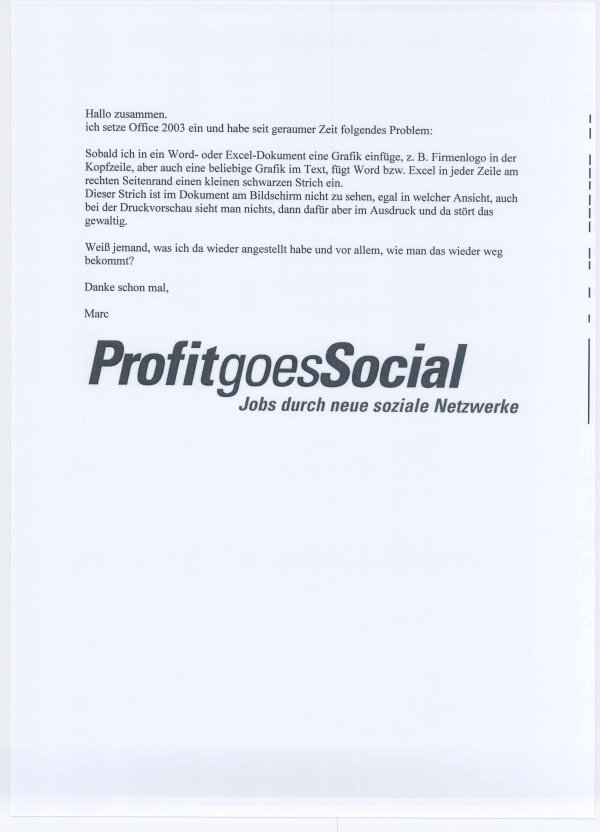 Hallo zusammen.
ich setze Office 2003 ein und habe seit geraumer Zeit folgendes Problem:

Sobald ich in ein Word- oder Excel-Dokument eine Grafik einfüge, z. B. Firmenlogo in der Kopfzeile, aber auch eine beliebige Grafik im Text, fügt Word bzw. Excel in jeder Zeile am rechten Seitenrand einen kleinen schwarzen Strich ein.
Dieser Strich ist im Dokument am Bildschirm nicht zu sehen, egal in welcher Ansicht, auch bei der Druckvorschau sieht man nichts, dann dafür aber im Ausdruck und da stört das gewaltig.

Weiß jemand, was ich da wieder angestellt habe und vor allem, wie man das wieder weg bekommt?

Danke schon mal,

Marc

ProfitgoesSocial
Jobs durch neue soziale Netzwerke